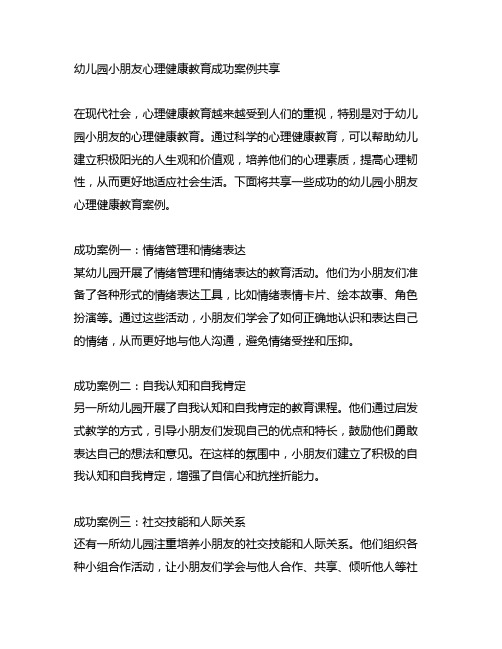 幼儿园小朋友心理健康教育成功案例共享

在现代社会，心理健康教育越来越受到人们的重视，特别是对于幼儿园小朋友的心理健康教育。通过科学的心理健康教育，可以帮助幼儿建立积极阳光的人生观和价值观，培养他们的心理素质，提高心理韧性，从而更好地适应社会生活。下面将共享一些成功的幼儿园小朋友心理健康教育案例。

成功案例一：情绪管理和情绪表达
某幼儿园开展了情绪管理和情绪表达的教育活动。他们为小朋友们准备了各种形式的情绪表达工具，比如情绪表情卡片、绘本故事、角色扮演等。通过这些活动，小朋友们学会了如何正确地认识和表达自己的情绪，从而更好地与他人沟通，避免情绪受挫和压抑。

成功案例二：自我认知和自我肯定
另一所幼儿园开展了自我认知和自我肯定的教育课程。他们通过启发式教学的方式，引导小朋友们发现自己的优点和特长，鼓励他们勇敢表达自己的想法和意见。在这样的氛围中，小朋友们建立了积极的自我认知和自我肯定，增强了自信心和抗挫折能力。

成功案例三：社交技能和人际关系
还有一所幼儿园注重培养小朋友的社交技能和人际关系。他们组织各种小组合作活动，让小朋友们学会与他人合作、共享、倾听他人等社